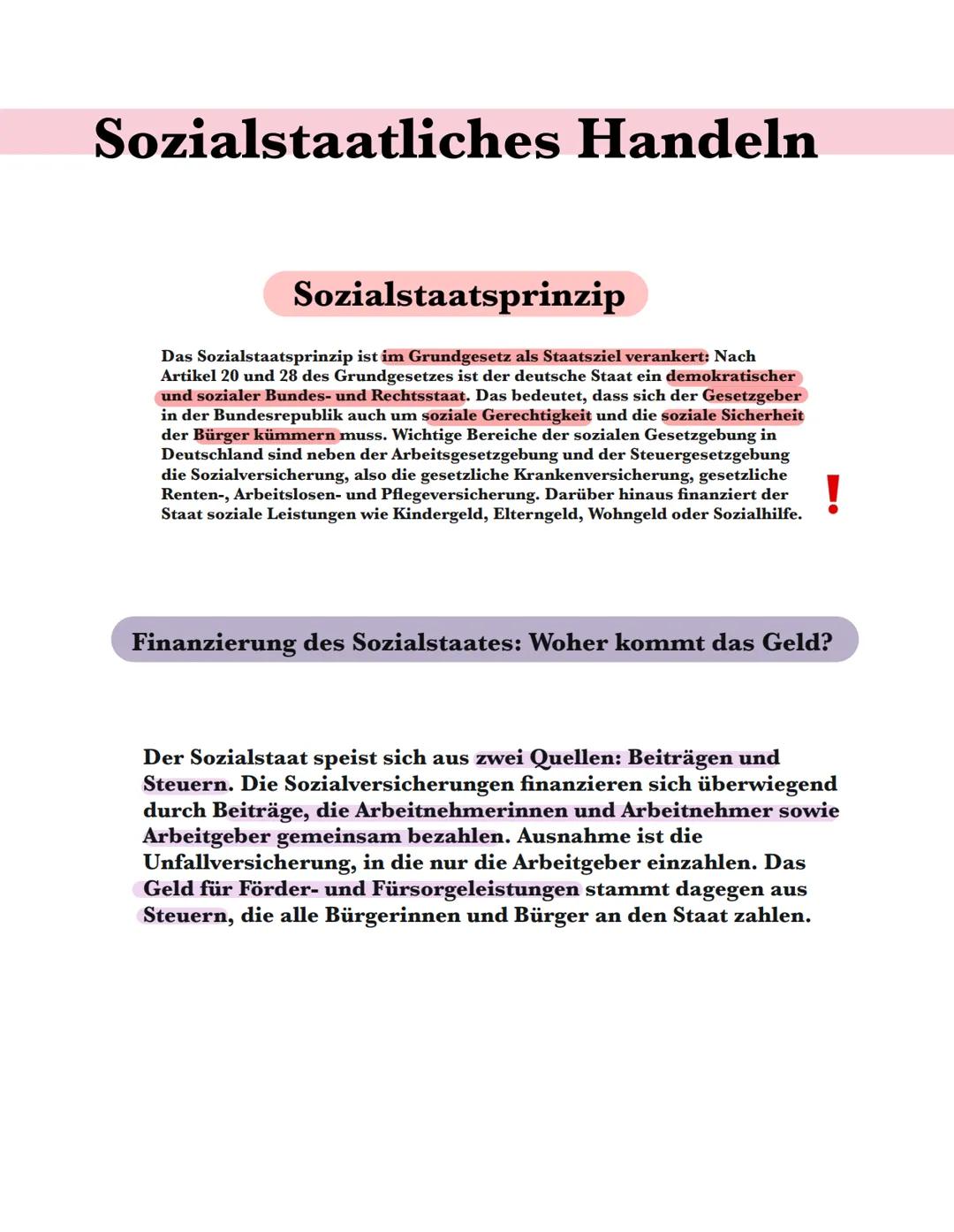 Sozialstaatliches Handeln

Sozialstaatsprinzip

Das Sozialstaatsprinzip ist im Grundgesetz als Staatsziel verankert: Nach Artikel 20 und 28 des Grundgesetzes ist der deutsche Staat ein demokratischer und sozialer Bundes- und Rechtsstaat. Das bedeutet, dass sich der Gesetzgeber in der Bundesrepublik auch um soziale Gerechtigkeit und die soziale Sicherheit der Bürger kümmern muss. Wichtige Bereiche der sozialen Gesetzgebung in Deutschland sind neben der Arbeitsgesetzgebung und der Steuergesetzgebung die Sozialversicherung, also die gesetzliche Krankenversicherung, gesetzliche Renten-, Arbeitslosen- und Pflegeversicherung. Darüber hinaus finanziert der Staat soziale Leistungen wie Kindergeld, Elterngeld, Wohngeld oder Sozialhilfe.

!

Finanzierung des Sozialstaates: Woher kommt das Geld?

Der Sozialstaat speist sich aus zwei Quellen: Beiträgen und Steuern. Die Sozialversicherungen finanzieren sich überwiegend durch Beiträge, die Arbeitnehmerinnen und Arbeitnehmer sowie Arbeitgeber gemeinsam bezahlen. Ausnahme ist die Unfallversicherung, in die nur die Arbeitgeber einzahlen. Das Geld für Förder- und Fürsorgeleistungen stammt dagegen aus Steuern, die alle Bürgerinnen und Bürger an den Staat zahlen.